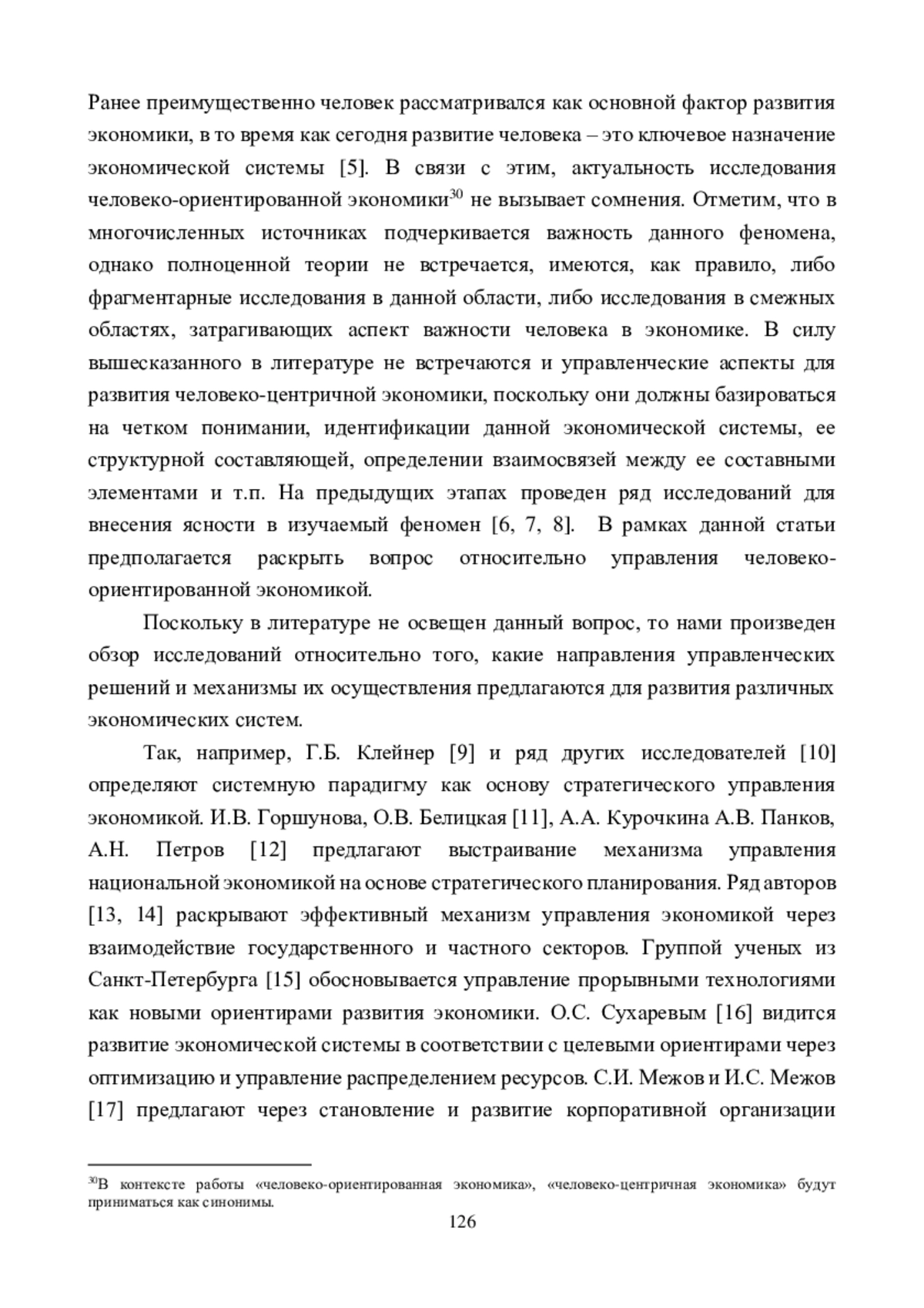 Ранее преимущественно человек рассматривался как основной фактор развития экономики, в то время как сегодня развитие человека – это ключевое назначение экономической системы [5]. В связи с этим, актуальность исследования человеко-ориентированной экономики$^{30}$ не вызывает сомнения. Отметим, что в многочисленных источниках подчеркивается важность данного феномена, однако полноценной теории не встречается, имеются, как правило, либо фрагментарные исследования в данной области, либо исследования в смежных областях, затрагивающих аспект важности человека в экономике. В силу вышесказанного в литературе не встречаются и управленческие аспекты для развития человеко-центричной экономики, поскольку они должны базироваться на четком понимании, идентификации данной экономической системы, ее структурной составляющей, определении взаимосвязей между ее составными элементами и т.п. На предыдущих этапах проведен ряд исследований для внесения ясности в изучаемый феномен [6, 7, 8]. В рамках данной статьи предполагается раскрыть вопрос относительно управления человеко-ориентированной экономикой.

Поскольку в литературе не освещен данный вопрос, то нами произведен обзор исследований относительно того, какие направления управленческих решений и механизмы их осуществления предлагаются для развития различных экономических систем.

Так, например, Г.Б. Клейнер [9] и ряд других исследователей [10] определяют системную парадигму как основу стратегического управления экономикой. И.В. Горшунова, О.В. Белицкая [11], А.А. Курочкина А.В. Панков, А.Н. Петров [12] предлагают выстраивание механизма управления национальной экономикой на основе стратегического планирования. Ряд авторов [13, 14] раскрывают эффективный механизм управления экономикой через взаимодействие государственного и частного секторов. Группой ученых из Санкт-Петербурга [15] обосновывается управление прорывными технологиями как новыми ориентирами развития экономики. О.С. Сухаревым [16] видится развитие экономической системы в соответствии с целевыми ориентирами через оптимизацию и управление распределением ресурсов. С.И. Межов и И.С. Межов [17] предлагают через становление и развитие корпоративной организации

$^{30}$В контексте работы «человеко-ориентированная экономика», «человеко-центричная экономика» будут приниматься как синонимы.

126